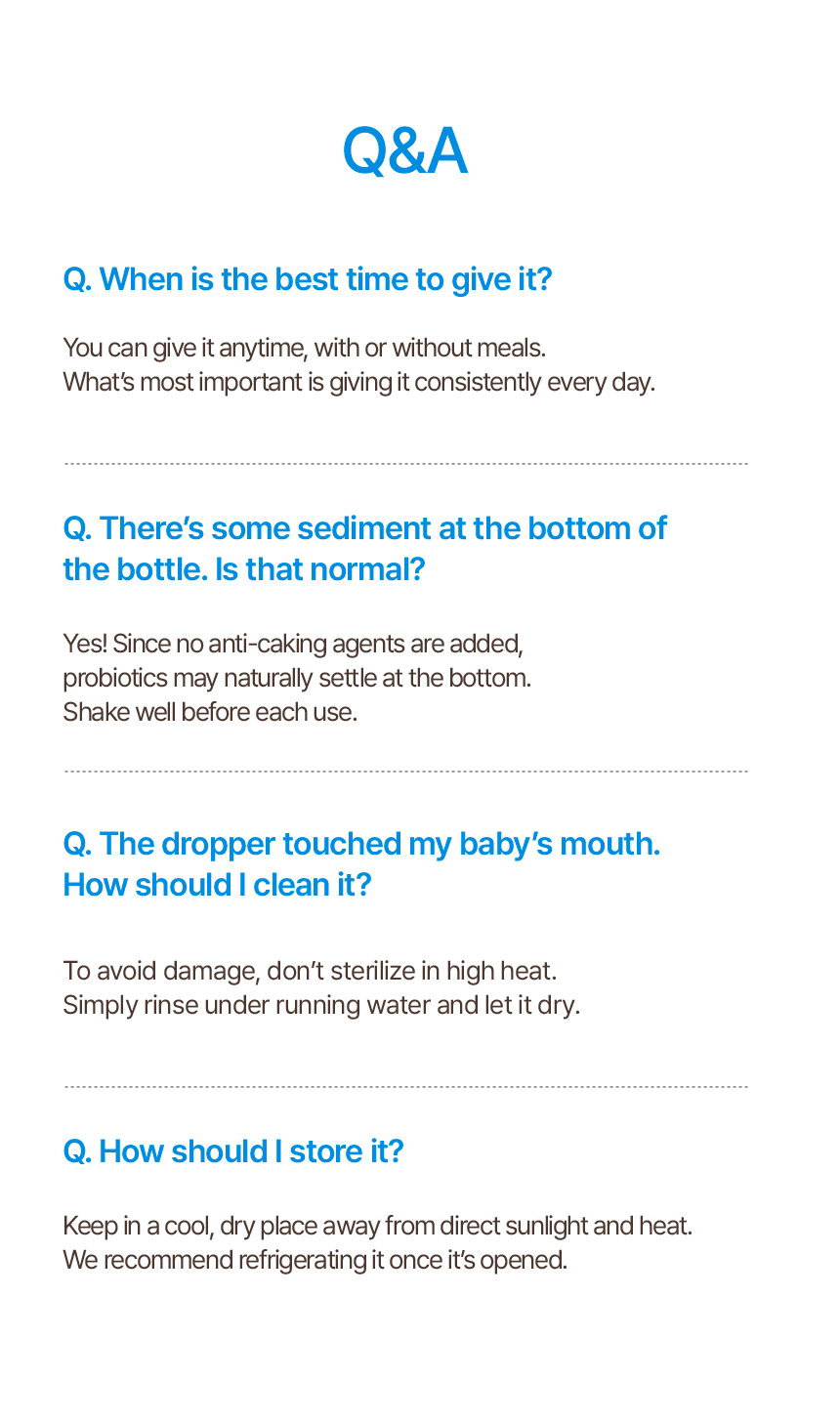 Q&A

Q. When is the best time to give it?

You can give it anytime, with or without meals.
What's most important is giving it consistently every day.

Q. There's some sediment at the bottom of the bottle. Is that normal?

Yes! Since no anti-caking agents are added, probiotics may naturally settle at the bottom.
Shake well before each use.

Q. The dropper touched my baby's mouth. How should I clean it?

To avoid damage, don't sterilize in high heat.
Simply rinse under running water and let it dry.

Q. How should I store it?

Keep in a cool, dry place away from direct sunlight and heat.
We recommend refrigerating it once it's opened.